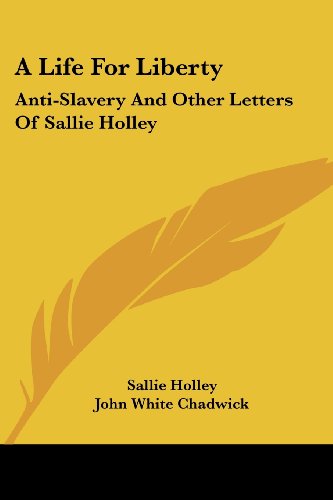 A Life For Liberty

Anti-Slavery And Other Letters Of Sallie Holley

Sallie Holley
John White Chadwick